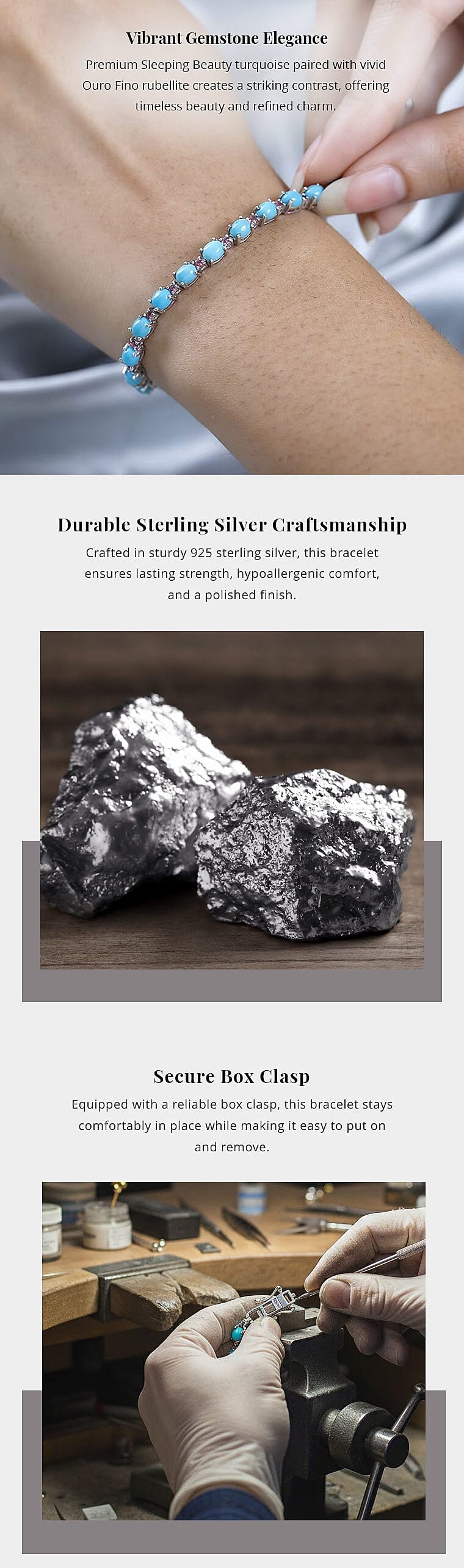 Vibrant Gemstone Elegance

Premium Sleeping Beauty turquoise paired with vivid Ouro Fino rubellite creates a striking contrast, offering timeless beauty and refined charm.

Durable Sterling Silver Craftsmanship

Crafted in sturdy 925 sterling silver, this bracelet ensures lasting strength, hypoallergenic comfort, and a polished finish.

Secure Box Clasp

Equipped with a reliable box clasp, this bracelet stays comfortably in place while making it easy to put on and remove.